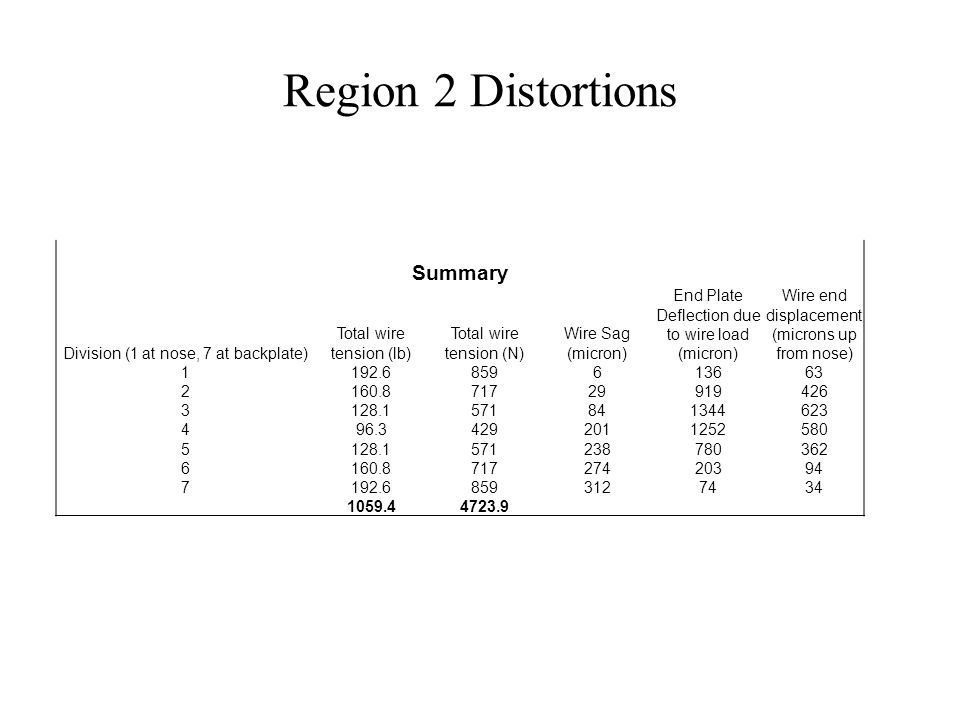 Region 2 Distortions

Summary

| Division (1 at nose, 7 at backplate) | Total wire tension (lb) | Total wire tension (N) | Wire Sag (micron) | End Plate Deflection due to wire load (micron) | Wire end displacement (microns up from nose) |
|---|---|---|---|---|---|
| 1 | 192.6 | 859 | 6 | 136 | 63 |
| 2 | 160.8 | 717 | 29 | 919 | 426 |
| 3 | 128.1 | 571 | 84 | 1344 | 623 |
| 4 | 96.3 | 429 | 201 | 1252 | 580 |
| 5 | 128.1 | 571 | 238 | 780 | 362 |
| 6 | 160.8 | 717 | 274 | 203 | 94 |
| 7 | 192.6 | 859 | 312 | 74 | 34 |
| | 1059.4 | 4723.9 | | | |